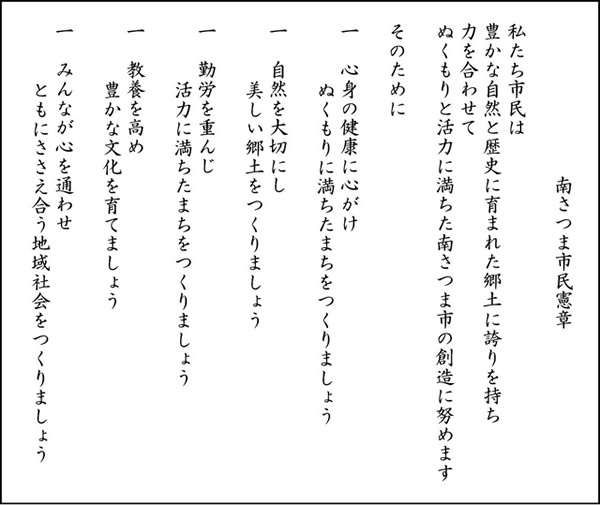 南さつま市民憲章

私たち市民は
豊かな自然と歴史に育まれた郷土に誇りを持ち
力を合わせて
ぬくもりと活力に満ちた南さつま市の創造に努めます

そのために

一　心身の健康に心がけ
　ぬくもりに満ちたまちをつくりましょう

一　自然を大切にし
　美しい郷土をつくりましょう

一　勤労を重んじ
　活力に満ちたまちをつくりましょう

一　教養を高め
　豊かな文化を育てましょう

一　みんなが心を通わせ
　ともにささえ合う地域社会をつくりましょう